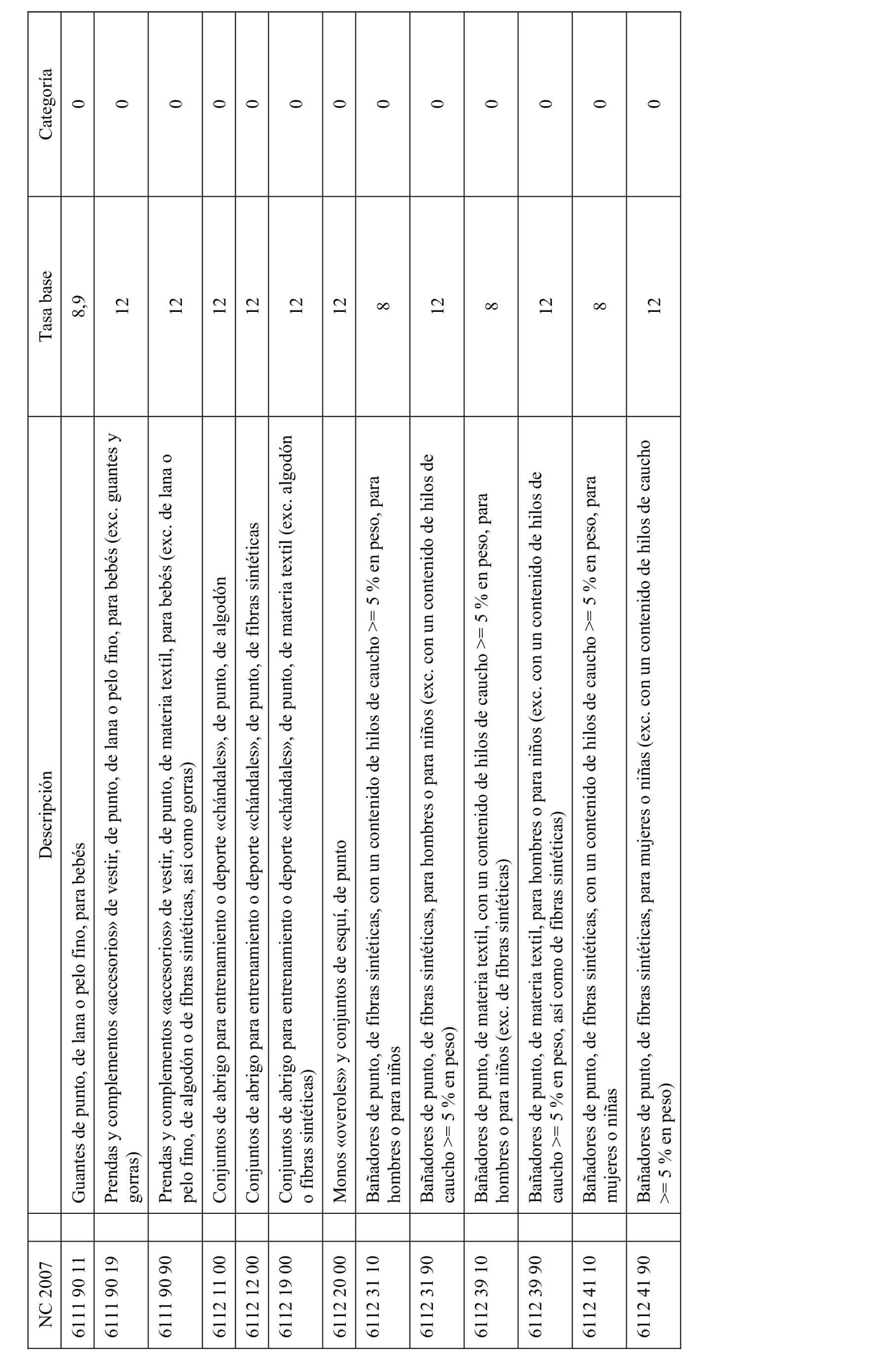 | NC 2007 | Descripción | Tasa base | Categoría |
|---|---|---|---|
| 6111 90 11 | Guantes de punto, de lana o pelo fino, para bebés | 8,9 | 0 |
| 6111 90 19 | Prendas y complementos «accesorios» de vestir, de punto, de lana o pelo fino, para bebés (exc. guantes y gorras) | 12 | 0 |
| 6111 90 90 | Prendas y complementos «accesorios» de vestir, de punto, de materia textil, para bebés (exc. de lana o pelo fino, de algodón o de fibras sintéticas, así como gorras) | 12 | 0 |
| 6112 11 00 | Conjuntos de abrigo para entrenamiento o deporte «chándales», de punto, de algodón | 12 | 0 |
| 6112 12 00 | Conjuntos de abrigo para entrenamiento o deporte «chándales», de punto, de fibras sintéticas | 12 | 0 |
| 6112 19 00 | Conjuntos de abrigo para entrenamiento o deporte «chándales», de punto, de materia textil (exc. algodón o fibras sintéticas) | 12 | 0 |
| 6112 20 00 | Monos «overoles» y conjuntos de esquí, de punto | 12 | 0 |
| 6112 31 10 | Bañadores de punto, de fibras sintéticas, con un contenido de hilos de caucho >= 5 % en peso, para hombres o para niños | 8 | 0 |
| 6112 31 90 | Bañadores de punto, de fibras sintéticas, para hombres o para niños (exc. con un contenido de hilos de caucho >= 5 % en peso) | 12 | 0 |
| 6112 39 10 | Bañadores de punto, de materia textil, con un contenido de hilos de caucho >= 5 % en peso, para hombres o para niños (exc. de fibras sintéticas) | 8 | 0 |
| 6112 39 90 | Bañadores de punto, de materia textil, para hombres o para niños (exc. con un contenido de hilos de caucho >= 5 % en peso, así como de fibras sintéticas) | 12 | 0 |
| 6112 41 10 | Bañadores de punto, de fibras sintéticas, con un contenido de hilos de caucho >= 5 % en peso, para mujeres o niñas | 8 | 0 |
| 6112 41 90 | Bañadores de punto, de fibras sintéticas, para mujeres o niñas (exc. con un contenido de hilos de caucho >= 5 % en peso) | 12 | 0 |